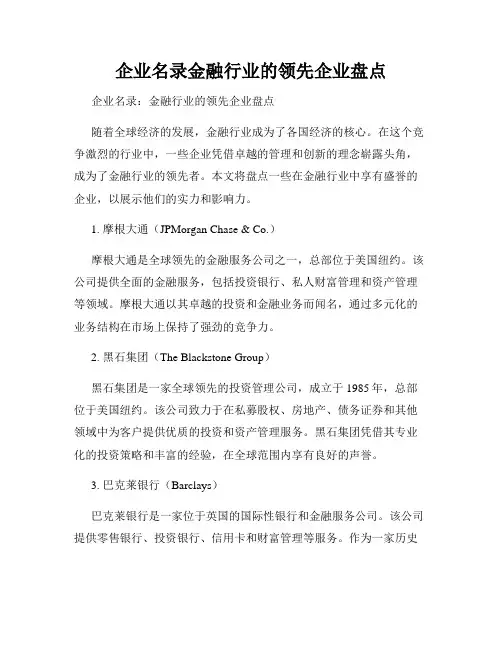 企业名录金融行业的领先企业盘点

企业名录：金融行业的领先企业盘点

随着全球经济的发展，金融行业成为了各国经济的核心。在这个竞争激烈的行业中，一些企业凭借卓越的管理和创新的理念崭露头角，成为了金融行业的领先者。本文将盘点一些在金融行业中享有盛誉的企业，以展示他们的实力和影响力。

1. 摩根大通（JPMorgan Chase & Co.）

摩根大通是全球领先的金融服务公司之一，总部位于美国纽约。该公司提供全面的金融服务，包括投资银行、私人财富管理和资产管理等领域。摩根大通以其卓越的投资和金融业务而闻名，通过多元化的业务结构在市场上保持了强劲的竞争力。

2. 黑石集团（The Blackstone Group）

黑石集团是一家全球领先的投资管理公司，成立于 1985 年，总部位于美国纽约。该公司致力于在私募股权、房地产、债务证券和其他领域中为客户提供优质的投资和资产管理服务。黑石集团凭借其专业化的投资策略和丰富的经验，在全球范围内享有良好的声誉。

3. 巴克莱银行（Barclays）

巴克莱银行是一家位于英国的国际性银行和金融服务公司。该公司提供零售银行、投资银行、信用卡和财富管理等服务。作为一家历史